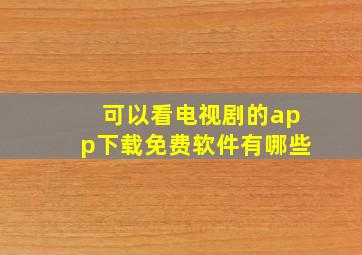 可以看电视剧的app下载免费软件有哪些